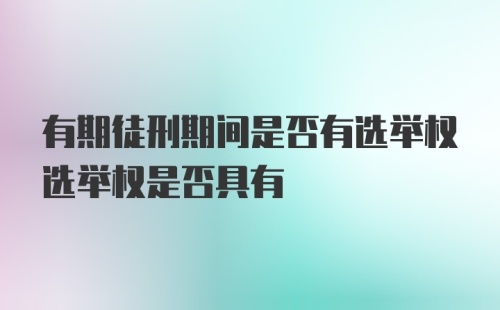 有期徒刑期间是否有选举权选举权是否具有